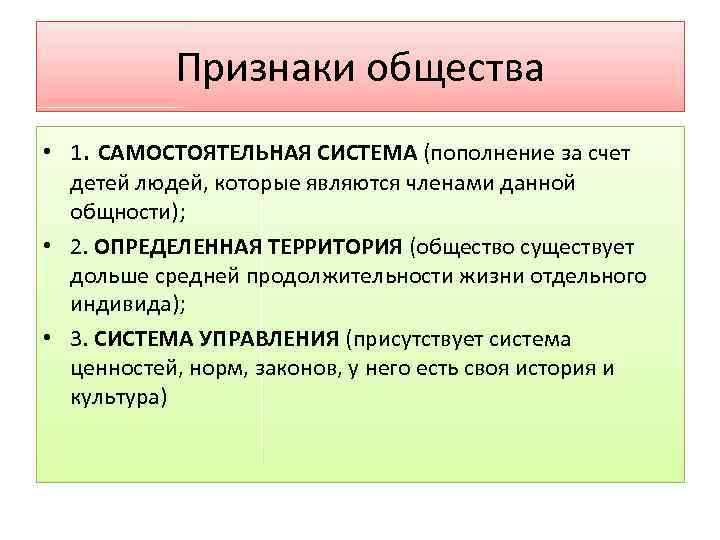 Признаки общества

• 1. САМОСТОЯТЕЛЬНАЯ СИСТЕМА (пополнение за счет детей людей, которые являются членами данной общности);

• 2. ОПРЕДЕЛЕННАЯ ТЕРРИТОРИЯ (общество существует дольше средней продолжительности жизни отдельного индивида);

• 3. СИСТЕМА УПРАВЛЕНИЯ (присутствует система ценностей, норм, законов, у него есть своя история и культура)